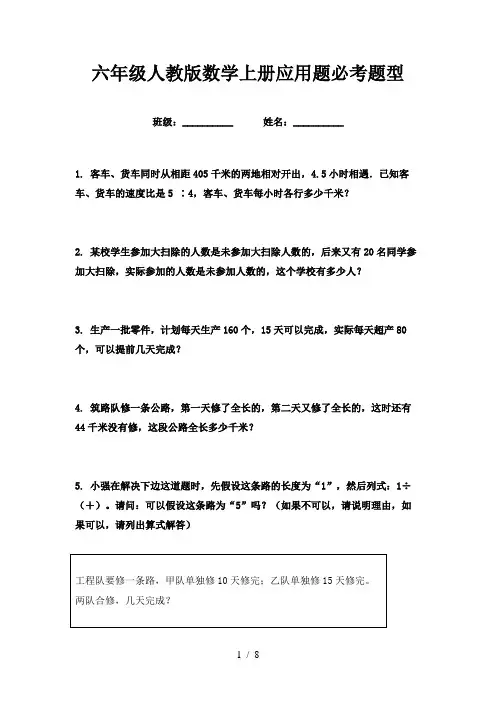 六年级人教版数学上册应用题必考题型

班级：__________　　姓名：__________

1. 客车、货车同时从相距 405 千米的两地相对开出，4.5 小时相遇．已知客车、货车的速度比是 5 ：4，客车、货车每小时各行多少千米？

2. 某校学生参加大扫除的人数是未参加大扫除人数的，后来又有 20 名同学参加大扫除，实际参加的人数是未参加人数的，这个学校有多少人？

3. 生产一批零件，计划每天生产 160 个，15 天可以完成，实际每天超产 80 个，可以提前几天完成？

4. 筑路队修一条公路，第一天修了全长的，第二天又修了全长的，这时还有 44 千米没有修，这段公路全长多少千米？

5. 小强在解决下边这道题时，先假设这条路的长度为“1”，然后列式：1÷（+）。请问：可以假设这条路为“5”吗？（如果不可以，请说明理由，如果可以，请列出算式解答）

工程队要修一条路，甲队单独修 10 天修完；乙队单独修 15 天修完。两队合修，几天完成？

1 / 8